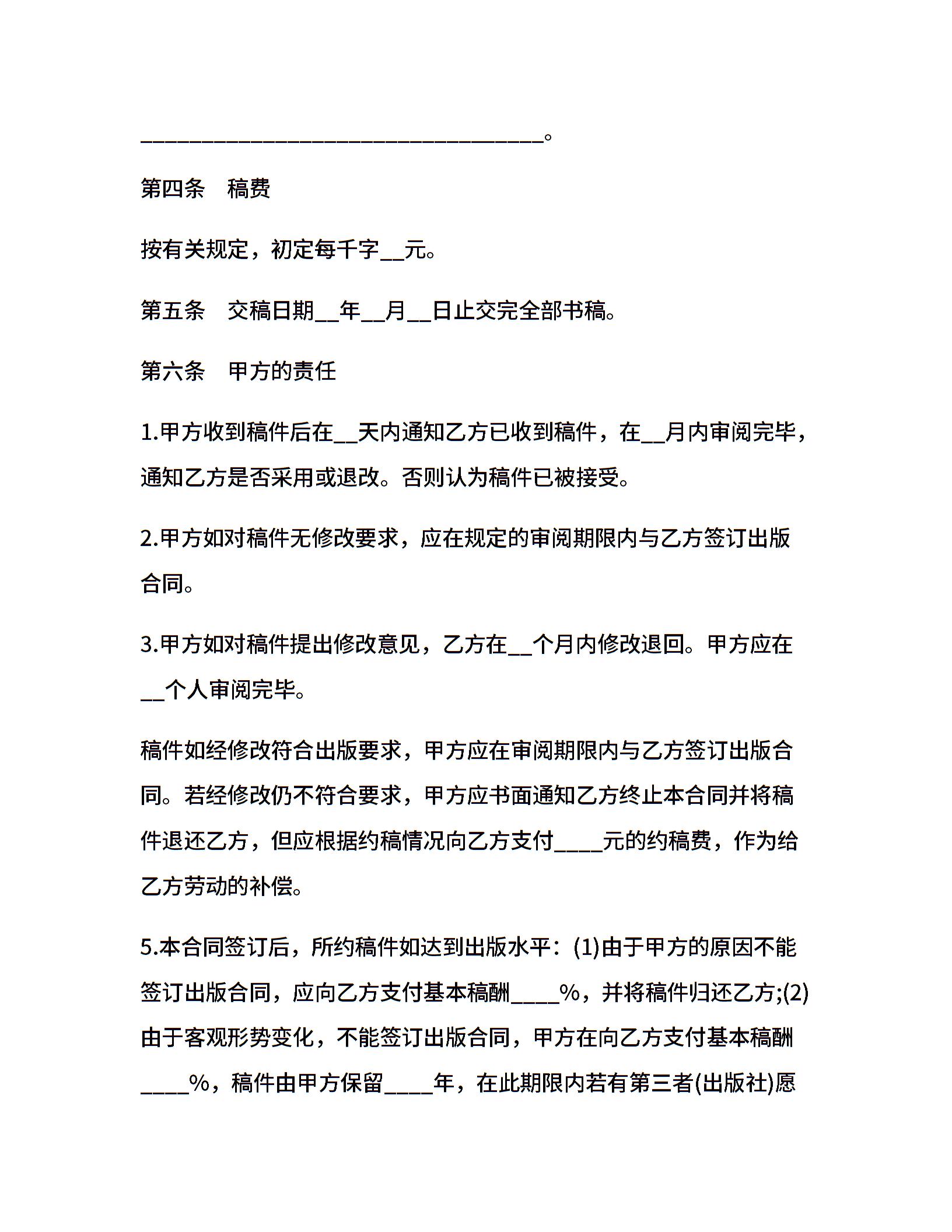 ________________________________。

第四条　稿费

按有关规定，初定每千字__元。

第五条　交稿日期__年__月__日止交完全部书稿。

第六条　甲方的责任

1.甲方收到稿件后在__天内通知乙方已收到稿件，在__月内审阅完毕，通知乙方是否采用或退改。否则认为稿件已被接受。

2.甲方如对稿件无修改要求，应在规定的审阅期限内与乙方签订出版合同。

3.甲方如对稿件提出修改意见，乙方在__个月内修改退回。甲方应在__个人审阅完毕。

稿件如经修改符合出版要求，甲方应在审阅期限内与乙方签订出版合同。若经修改仍不符合要求，甲方应书面通知乙方终止本合同并将稿件退还乙方，但应根据约稿情况向乙方支付____元的约稿费，作为给乙方劳动的补偿。

5.本合同签订后，所约稿件如达到出版水平：(1)由于甲方的原因不能签订出版合同，应向乙方支付基本稿酬____%，并将稿件归还乙方;(2)由于客观形势变化，不能签订出版合同，甲方在向乙方支付基本稿酬____%，稿件由甲方保留____年，在此期限内若有第三者(出版社)愿